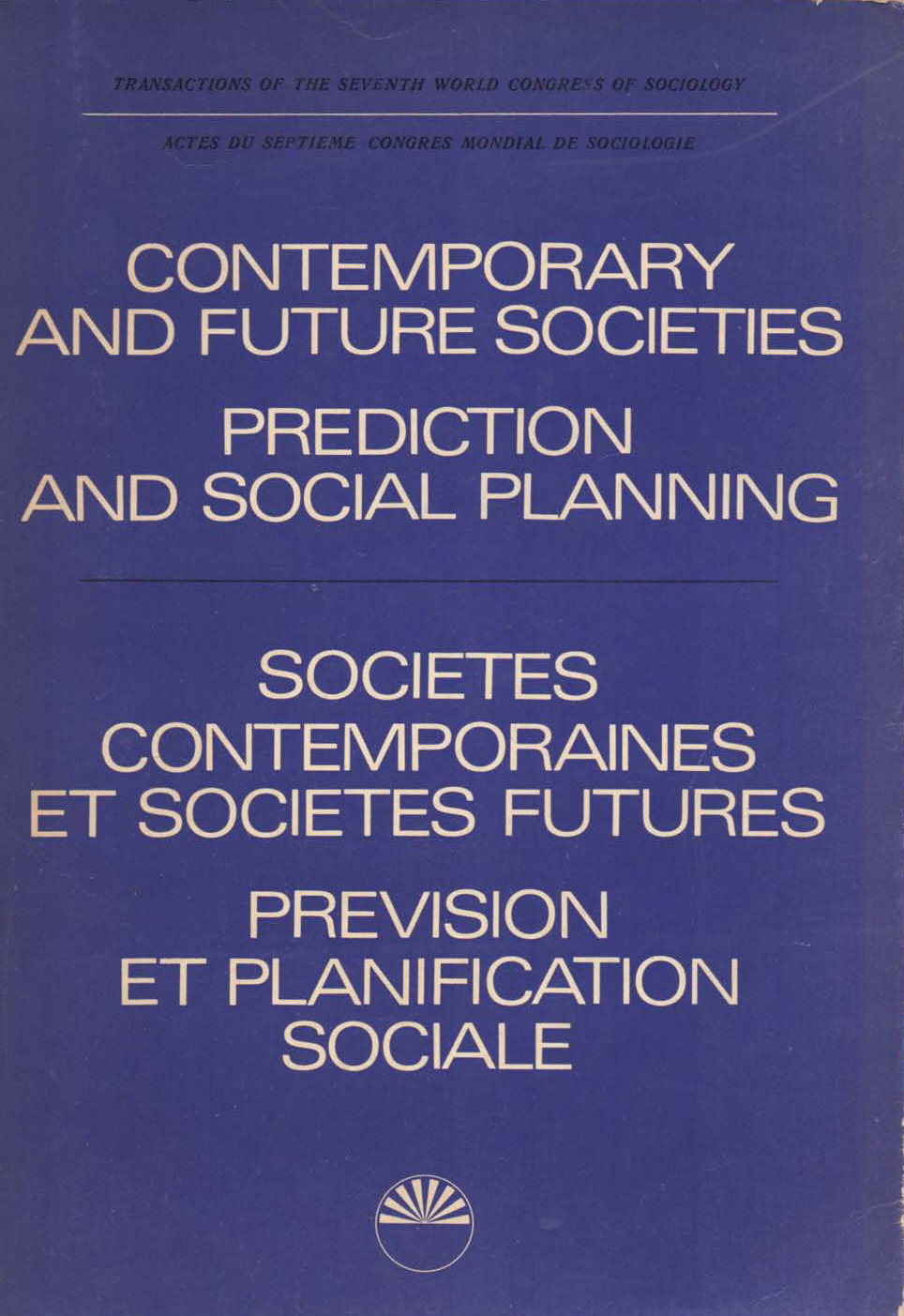 TRANSACTIONS OF THE SEVENTH WORLD CONGRESS OF SOCIOLOGY

ACTES DU SEPTIEME CONGRES MONDIAL DE SOCIOLOGIE

CONTEMPORARY AND FUTURE SOCIETIES

PREDICTION AND SOCIAL PLANNING

SOCIETES CONTEMPORAINES ET SOCIETES FUTURES

PREVISION ET PLANIFICATION SOCIALE